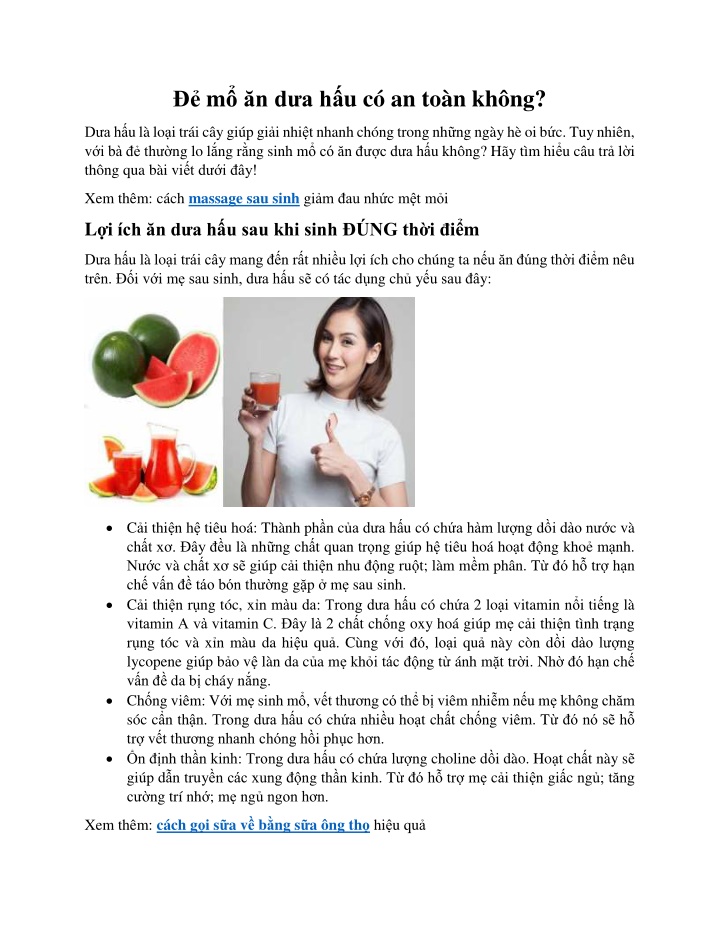 Đẻ mổ ăn dưa hấu có an toàn không?

Dưa hấu là loại trái cây giúp giải nhiệt nhanh chóng trong những ngày hè oi bức. Tuy nhiên, với bà đẻ thường lo lắng rằng sinh mổ có ăn được dưa hấu không? Hãy tìm hiểu câu trả lời thông qua bài viết dưới đây!

Xem thêm: cách massage sau sinh giảm đau nhức mệt mỏi

Lợi ích ăn dưa hấu sau khi sinh ĐÚNG thời điểm

Dưa hấu là loại trái cây mang đến rất nhiều lợi ích cho chúng ta nếu ăn đúng thời điểm nêu trên. Đối với mẹ sau sinh, dưa hấu sẽ có tác dụng chủ yếu sau đây:

• Cải thiện hệ tiêu hoá: Thành phần của dưa hấu có chứa hàm lượng dồi dào nước và chất xơ. Đây đều là những chất quan trọng giúp hệ tiêu hoá hoạt động khoẻ mạnh. Nước và chất xơ sẽ giúp cải thiện nhu động ruột; làm mềm phân. Từ đó hỗ trợ hạn chế vấn đề táo bón thường gặp ở mẹ sau sinh.
• Cải thiện rụng tóc, xỉn màu da: Trong dưa hấu có chứa 2 loại vitamin nổi tiếng là vitamin A và vitamin C. Đây là 2 chất chống oxy hoá giúp mẹ cải thiện tình trạng rụng tóc và xỉn màu da hiệu quả. Cùng với đó, loại quả này còn dồi dào lượng lycopene giúp bảo vệ làn da của mẹ khỏi tác động từ ánh mặt trời. Nhờ đó hạn chế vấn đề da bị cháy nắng.
• Chống viêm: Với mẹ sinh mổ, vết thương có thể bị viêm nhiễm nếu mẹ không chăm sóc cẩn thận. Trong dưa hấu có chứa nhiều hoạt chất chống viêm. Từ đó nó sẽ hỗ trợ vết thương nhanh chóng hồi phục hơn.
• Ổn định thần kinh: Trong dưa hấu có chứa lượng choline dồi dào. Hoạt chất này sẽ giúp dẫn truyền các xung động thần kinh. Từ đó hỗ trợ mẹ cải thiện giấc ngủ; tăng cường trí nhớ; mẹ ngủ ngon hơn.

Xem thêm: cách gọi sữa về bằng sữa ông thọ hiệu quả